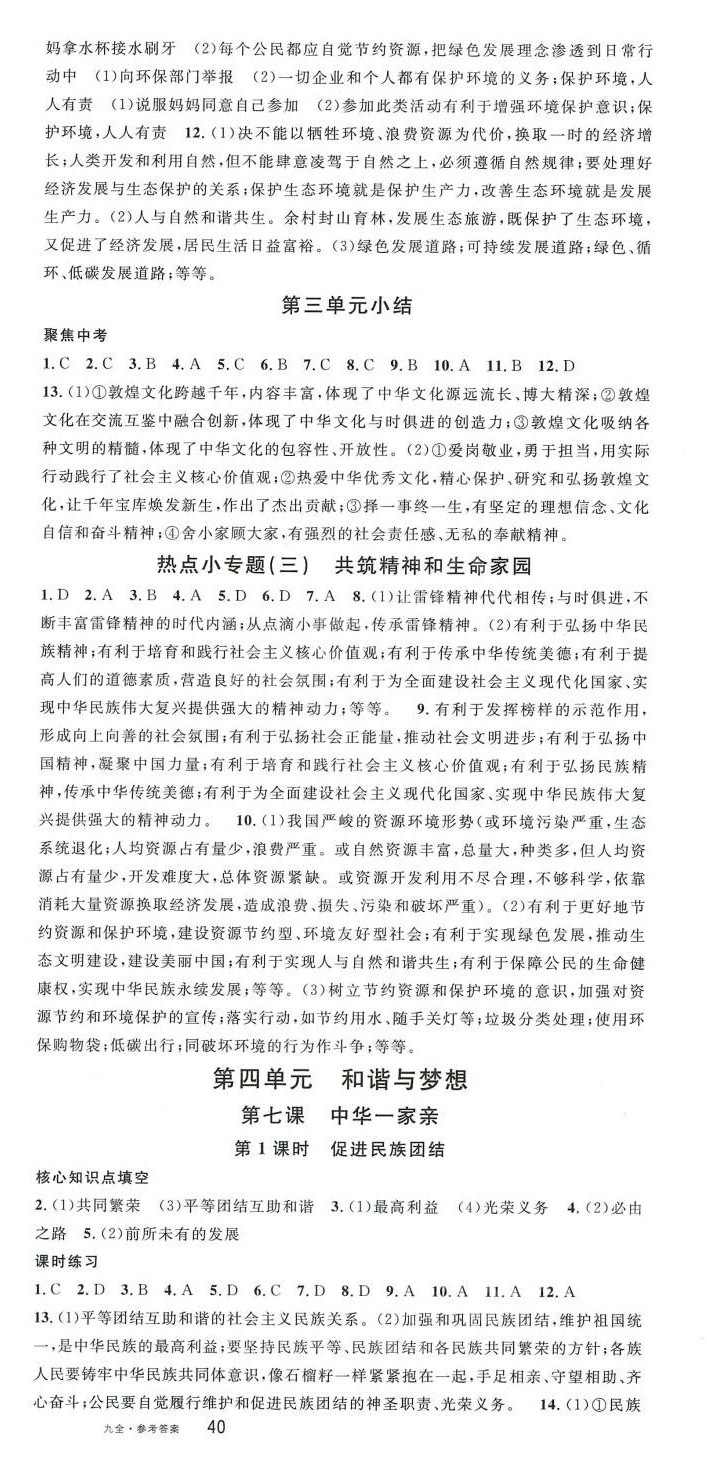 妈拿水杯接水刷牙 (2)每个公民都应自觉节约资源，把绿色发展理念渗透到日常行动中 (1)向环保部门举报 (2)一切企业和个人都有保护环境的义务；保护环境，人人有责 (1)说服妈妈同意自己参加 (2)参加此类活动有利于增强环境保护意识；保护环境，人人有责 12.(1)决不能以牺牲环境、浪费资源为代价，换取一时的经济增长；人类开发和利用自然，但不能肆意凌驾于自然之上，必须遵循自然规律；要处理好经济发展与生态保护的关系；保护生态环境就是保护生产力，改善生态环境就是发展生产力。(2)人与自然和谐共生。余村封山育林，发展生态旅游，既保护了生态环境，又促进了经济发展，居民生活日益富裕。(3)绿色发展道路；可持续发展道路；绿色、循环、低碳发展道路；等等。

第三单元小结

聚焦中考

1.C 2.C 3.B 4.A 5.C 6.B 7.C 8.C 9.B 10.A 11.B 12.D

13.(1)①敦煌文化跨越千年，内容丰富，体现了中华文化源远流长、博大精深；②敦煌文化在交流互鉴中融合创新，体现了中华文化与时俱进的创造力；③敦煌文化吸纳各种文明的精髓，体现了中华文化的包容性、开放性。(2)①爱岗敬业，勇于担当，用实际行动践行了社会主义核心价值观；②热爱中华优秀文化，精心保护、研究和弘扬敦煌文化，让千年宝库焕发新生，作出了杰出贡献；③择一事终一生，有坚定的理想信念、文化自信和奋斗精神；④舍小家顾大家，有强烈的社会责任感、无私的奉献精神。

热点小专题(三) 共筑精神和生命家园

1.D 2.A 3.B 4.A 5.D 6.D 7.A 8.(1)让雷锋精神代代相传；与时俱进，不断丰富雷锋精神的时代内涵；从点滴小事做起，传承雷锋精神。(2)有利于弘扬中华民族精神；有利于培育和践行社会主义核心价值观；有利于传承中华传统美德；有利于提高人们的道德素质，营造良好的社会氛围；有利于为全面建设社会主义现代化国家、实现中华民族伟大复兴提供强大的精神动力；等等。 9.有利于发挥榜样的示范作用，形成向上向善的社会氛围；有利于弘扬社会正能量，推动社会文明进步；有利于弘扬中国精神，凝聚中国力量；有利于培育和践行社会主义核心价值观；有利于弘扬民族精神，传承中华传统美德；有利于为全面建设社会主义现代化国家、实现中华民族伟大复兴提供强大的精神动力。 10.(1)我国严峻的资源环境形势(或环境污染严重，生态系统退化；人均资源占有量少，浪费严重。或自然资源丰富，总量大，种类多，但人均资源占有量少，开发难度大，总体资源紧缺。或资源开发利用不尽合理，不够科学，依靠消耗大量资源换取经济发展，造成浪费、损失、污染和破坏严重)。(2)有利于更好地节约资源和保护环境，建设资源节约型、环境友好型社会；有利于实现绿色发展，推动生态文明建设，建设美丽中国；有利于实现人与自然和谐共生；有利于保障公民的生命健康权，实现中华民族永续发展；等等。(3)树立节约资源和保护环境的意识，加强对资源节约和环境保护的宣传；落实行动，如节约用水、随手关灯等；垃圾分类处理；使用环保购物袋；低碳出行；同破坏环境的行为作斗争；等等。

第四单元 和谐与梦想

第七课 中华一家亲

第1课时 促进民族团结

核心知识点填空

2.(1)共同繁荣 (3)平等团结互助和谐 3.(1)最高利益 (4)光荣义务 4.(2)必由之路 5.(2)前所未有的发展

课时练习

1.C 2.D 3.B 4.A 5.D 6.C 7.D 8.D 9.A 10.A 11.A 12.A

13.(1)平等团结互助和谐的社会主义民族关系。(2)加强和巩固民族团结，维护祖国统一，是中华民族的最高利益；要坚持民族平等、民族团结和各民族共同繁荣的方针；各族人民要铸牢中华民族共同体意识，像石榴籽一样紧紧抱在一起，手足相亲、守望相助、齐心奋斗；公民要自觉履行维护和促进民族团结的神圣职责、光荣义务。 14.(1)①民族

九全·参考答案 40